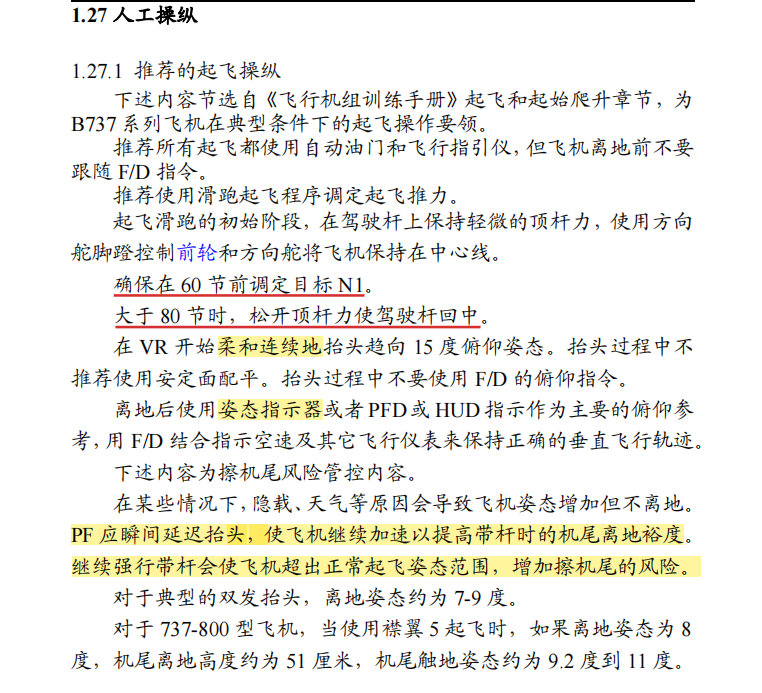 1.27 人工操纵

1.27.1 推荐的起飞操纵

下述内容节选自《飞行机组训练手册》起飞和起始爬升章节，为 B737 系列飞机在典型条件下的起飞操作要领。

推荐所有起飞都使用自动油门和飞行指引仪，但飞机离地前不要跟随 F/D 指令。

推荐使用滑跑起飞程序调定起飞推力。

起飞滑跑的初始阶段，在驾驶杆上保持轻微的顶杆力，使用方向舵脚蹬控制前轮和方向舵将飞机保持在中心线。

确保在 60 节前调定目标 N1。

大于 80 节时，松开顶杆力使驾驶杆回中。

在 VR 开始柔和连续地抬头趋向 15 度俯仰姿态。抬头过程中不推荐使用安定面配平。抬头过程中不要使用 F/D 的俯仰指令。

离地后使用姿态指示器或者 PFD 或 HUD 指示作为主要的俯仰参考，用 F/D 结合指示空速及其它飞行仪表来保持正确的垂直飞行轨迹。

下述内容为擦机尾风险管控内容。

在某些情况下，隐载、天气等原因会导致飞机姿态增加但不离地。PF 应瞬间延迟抬头，使飞机继续加速以提高带杆时的机尾离地裕度。继续强行带杆会使飞机超出正常起飞姿态范围，增加擦机尾的风险。

对于典型的双发抬头，离地姿态约为 7-9 度。

对于 737-800 型飞机，当使用襟翼 5 起飞时，如果离地姿态为 8 度，机尾离地高度约为 51 厘米，机尾触地姿态约为 9.2 度到 11 度。